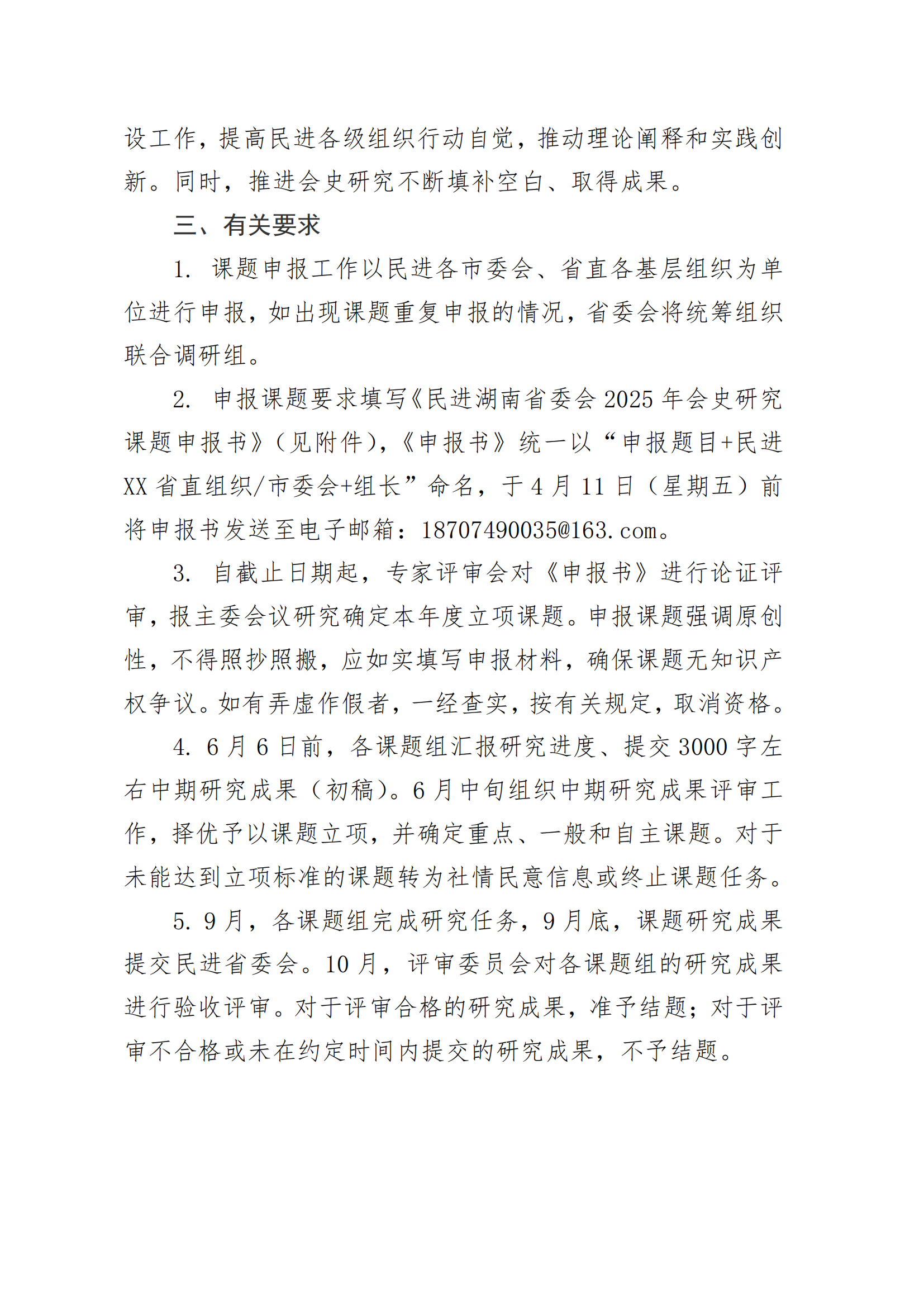 设工作，提高民进各级组织行动自觉，推动理论阐释和实践创新。同时，推进会史研究不断填补空白、取得成果。

三、有关要求

1. 课题申报工作以民进各市委会、省直各基层组织为单位进行申报，如出现课题重复申报的情况，省委会将统筹组织联合调研组。

2. 申报课题要求填写《民进湖南省委会 2025 年会史研究课题申报书》（见附件），《申报书》统一以“申报题目+民进XX 省直组织/市委会+组长”命名，于 4 月 11 日（星期五）前将申报书发送至电子邮箱：18707490035@163.com。

3. 自截止日期起，专家评审会对《申报书》进行论证评审，报主委会议研究确定本年度立项课题。申报课题强调原创性，不得照抄照搬，应如实填写申报材料，确保课题无知识产权争议。如有弄虚作假者，一经查实，按有关规定，取消资格。

4. 6 月 6 日前，各课题组汇报研究进度、提交 3000 字左右中期研究成果（初稿）。6 月中旬组织中期研究成果评审工作，择优予以课题立项，并确定重点、一般和自主课题。对于未能达到立项标准的课题转为社情民意信息或终止课题任务。

5. 9 月，各课题组完成研究任务，9 月底，课题研究成果提交民进省委会。10 月，评审委员会对各课题组的研究成果进行验收评审。对于评审合格的研究成果，准予结题；对于评审不合格或未在约定时间内提交的研究成果，不予结题。